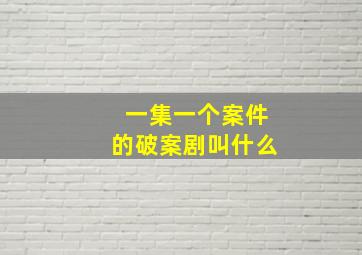 一集一个案件
的破案剧叫什么